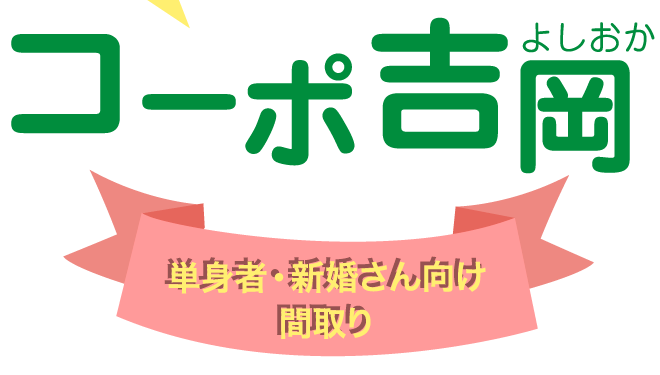 よしおか
コーポ吉岡

単身者・新婚さん向け
間取り